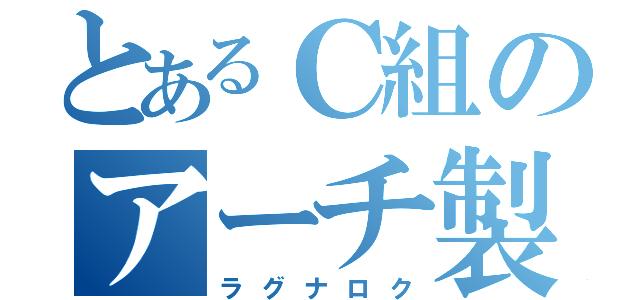 とあるC組の
アーチ製
ラグナロク